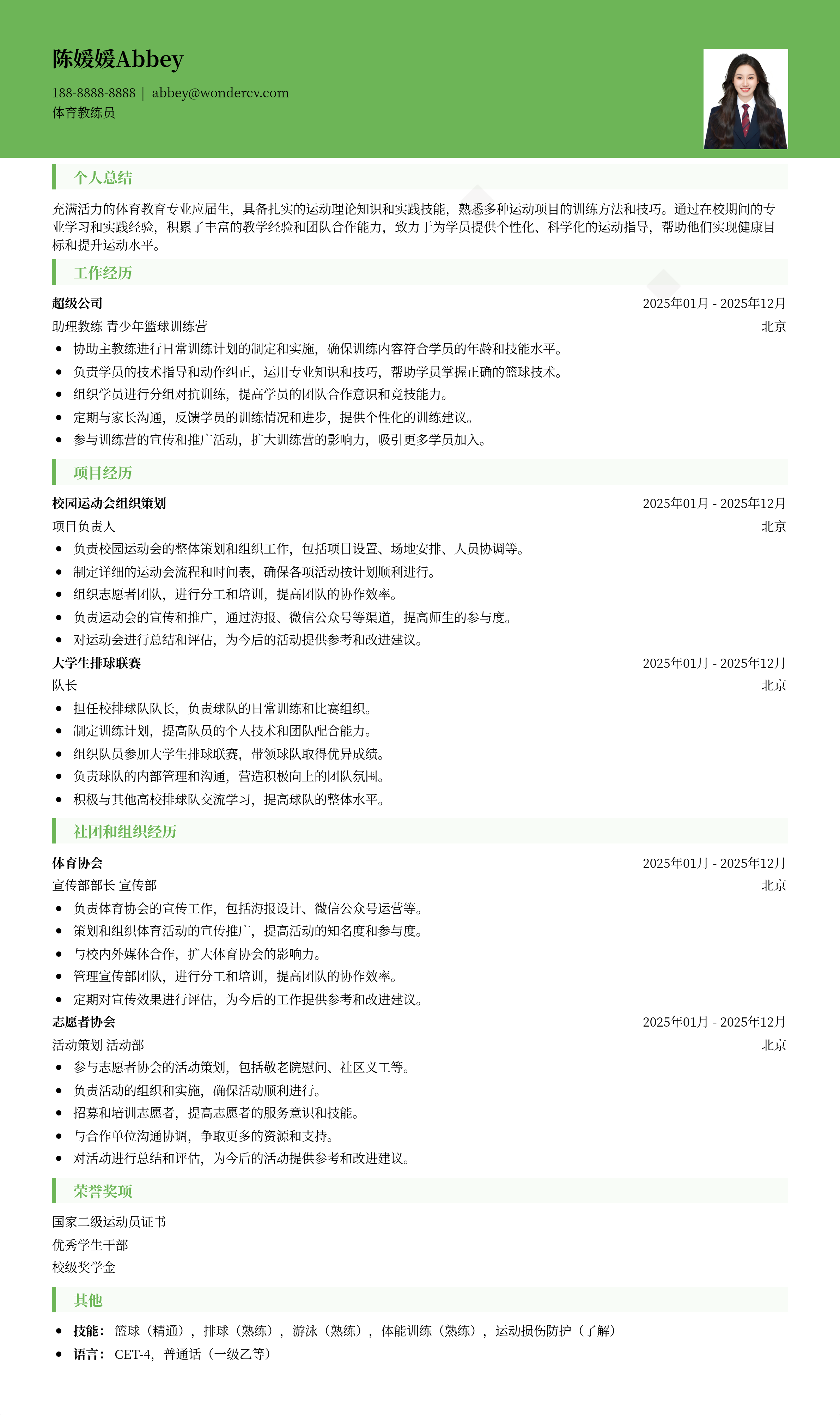 陈媛媛Abbey

188-8888-8888 | abbey@wondercv.com
体育教练员

个人总结

充满活力的体育教育专业应届生，具备扎实的运动理论知识和实践技能，熟悉多种运动项目的训练方法和技巧。通过在校期间的专业学习和实践经验，积累了丰富的教学经验和团队合作能力，致力于为学员提供个性化、科学化的运动指导，帮助他们实现健康目标和提升运动水平。

工作经历

超级公司 2025年01月 - 2025年12月
助理教练 青少年篮球训练营 北京
- 协助主教练进行日常训练计划的制定和实施，确保训练内容符合学员的年龄和技能水平。
- 负责学员的技术指导和动作纠正，运用专业知识和技巧，帮助学员掌握正确的篮球技术。
- 组织学员进行分组对抗训练，提高学员的团队合作意识和竞技能力。
- 定期与家长沟通，反馈学员的训练情况和进步，提供个性化的训练建议。
- 参与训练营的宣传和推广活动，扩大训练营的影响力，吸引更多学员加入。

项目经历

校园运动会组织策划 2025年01月 - 2025年12月
项目负责人 北京
- 负责校园运动会的整体策划和组织工作，包括项目设置、场地安排、人员协调等。
- 制定详细的运动会流程和时间表，确保各项活动按计划顺利进行。
- 组织志愿者团队，进行分工和培训，提高团队的协作效率。
- 负责运动会的宣传和推广，通过海报、微信公众号等渠道，提高师生的参与度。
- 对运动会进行总结和评估，为今后的活动提供参考和改进建议。

大学生排球联赛 2025年01月 - 2025年12月
队长 北京
- 担任校排球队队长，负责球队的日常训练和比赛组织。
- 制定训练计划，提高队员的个人技术和团队配合能力。
- 组织队员参加大学生排球联赛，带领球队取得优异成绩。
- 负责球队的内部管理和沟通，营造积极向上的团队氛围。
- 积极与其他高校排球队交流学习，提高球队的整体水平。

社团和组织经历

体育协会 2025年01月 - 2025年12月
宣传部部长 宣传部 北京
- 负责体育协会的宣传工作，包括海报设计、微信公众号运营等。
- 策划和组织体育活动的宣传推广，提高活动的知名度和参与度。
- 与校内外媒体合作，扩大体育协会的影响力。
- 管理宣传部团队，进行分工和培训，提高团队的协作效率。
- 定期对宣传效果进行评估，为今后的工作提供参考和改进建议。

志愿者协会 2025年01月 - 2025年12月
活动策划 活动部 北京
- 参与志愿者协会的活动策划，包括敬老院慰问、社区义工等。
- 负责活动的组织和实施，确保活动顺利进行。
- 招募和培训志愿者，提高志愿者的服务意识和技能。
- 与合作单位沟通协调，争取更多的资源和支持。
- 对活动进行总结和评估，为今后的活动提供参考和改进建议。

荣誉奖项

国家二级运动员证书
优秀学生干部
校级奖学金

其他

- 技能： 篮球（精通），排球（熟练），游泳（熟练），体能训练（熟练），运动损伤防护（了解）
- 语言： CET-4，普通话（一级乙等）